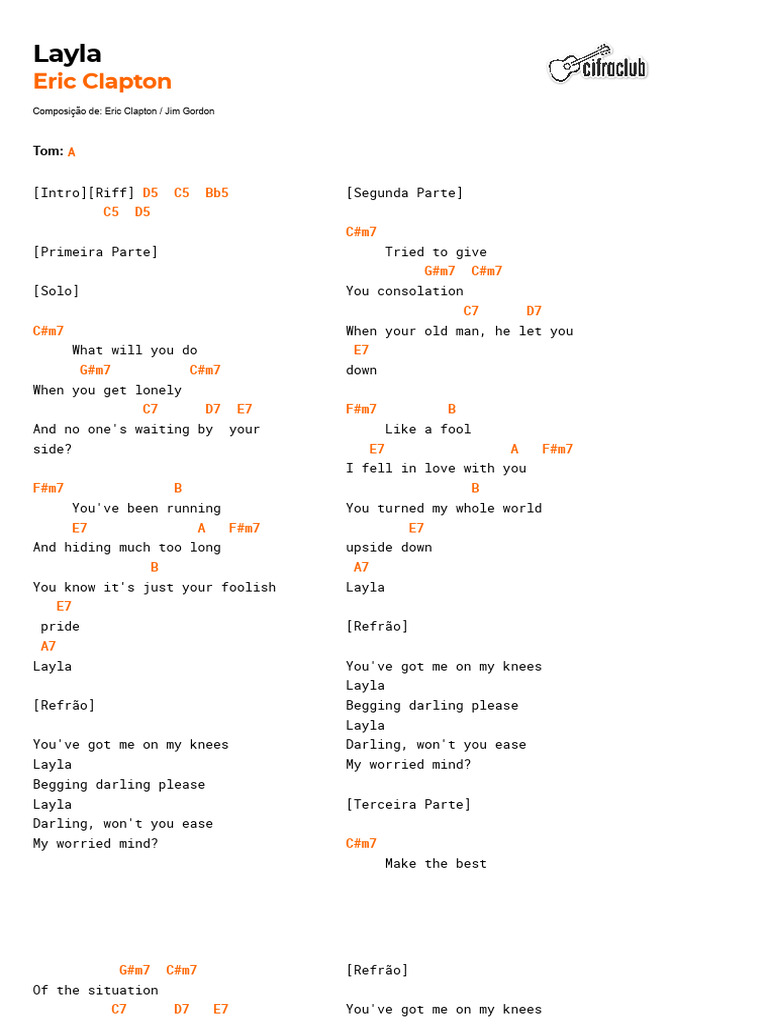 Layla
Eric Clapton

cifraclub

Composição de: Eric Clapton / Jim Gordon

Tom: A

[Intro][Riff] D5 C5 Bb5
C5 D5

[Primeira Parte]

[Solo]

C#m7
What will you do
G#m7 C#m7
When you get lonely
C7 D7 E7
And no one's waiting by your side?

F#m7 B
You've been running
E7 A F#m7
And hiding much too long
B
You know it's just your foolish
E7
pride
A7
Layla

[Refrão]

You've got me on my knees
Layla
Begging darling please
Layla
Darling, won't you ease
My worried mind?

G#m7 C#m7
Of the situation
C7 D7 E7

[Segunda Parte]

C#m7
Tried to give
G#m7 C#m7
You consolation
C7 D7
When your old man, he let you
E7
down

F#m7 B
Like a fool
E7 A F#m7
I fell in love with you
B
You turned my whole world
E7
upside down
A7
Layla

[Refrão]

You've got me on my knees
Layla
Begging darling please
Layla
Darling, won't you ease
My worried mind?

[Terceira Parte]

C#m7
Make the best

[Refrão]

You've got me on my knees